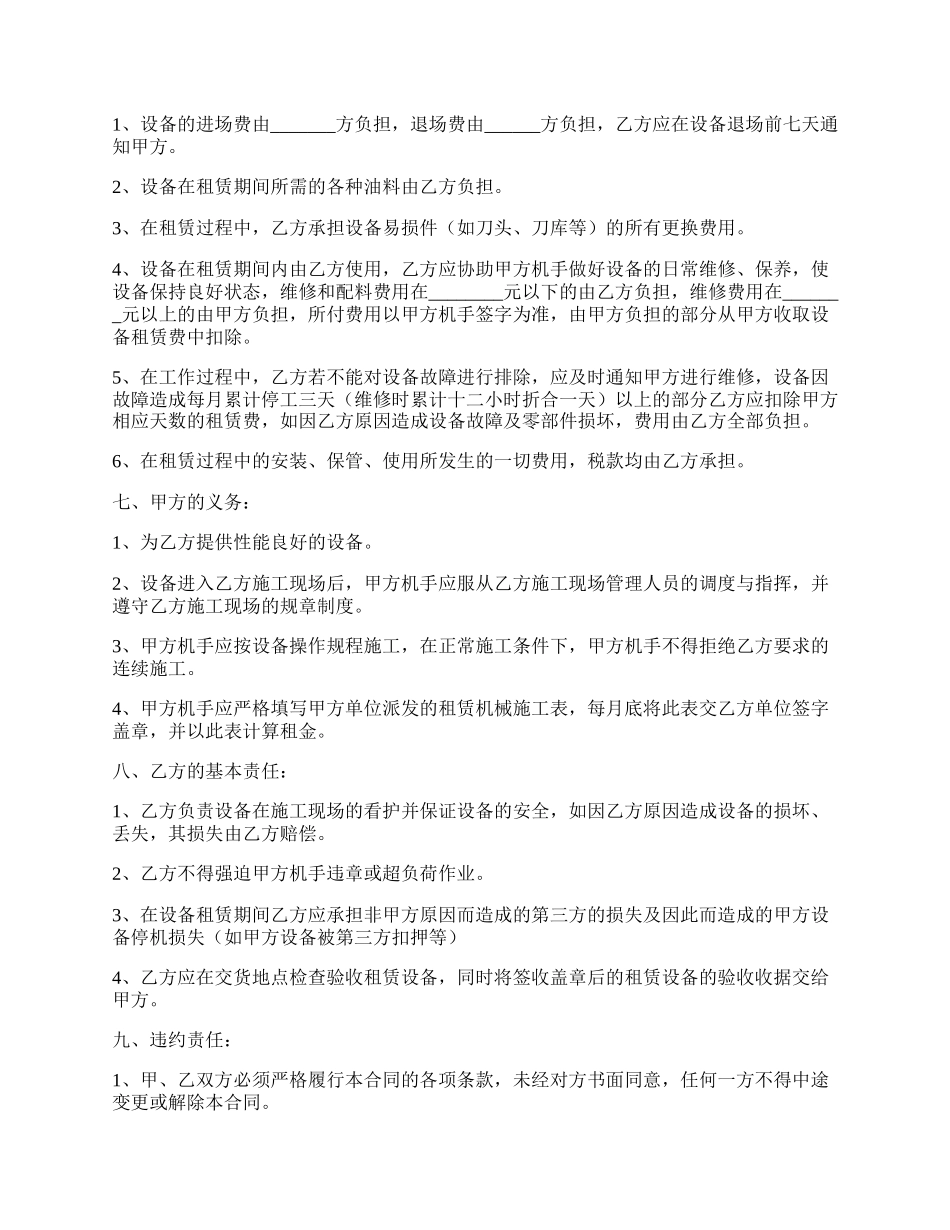 1、设备的进场费由_______方负担，退场费由______方负担，乙方应在设备退场前七天通知甲方。

2、设备在租赁期间所需的各种油料由乙方负担。

3、在租赁过程中，乙方承担设备易损件（如刀头、刀库等）的所有更换费用。

4、设备在租赁期间内由乙方使用，乙方应协助甲方机手做好设备的日常维修、保养，使设备保持良好状态，维修和配料费用在________元以下的由乙方负担，维修费用在_______元以上的由甲方负担，所付费用以甲方机手签字为准，由甲方负担的部分从甲方收取设备租赁费中扣除。

5、在工作过程中，乙方若不能对设备故障进行排除，应及时通知甲方进行维修，设备因故障造成每月累计停工三天（维修时累计十二小时折合一天）以上的部分乙方应扣除甲方相应天数的租赁费，如因乙方原因造成设备故障及零部件损坏，费用由乙方全部负担。

6、在租赁过程中的安装、保管、使用所发生的一切费用，税款均由乙方承担。

七、甲方的义务：

1、为乙方提供性能良好的设备。

2、设备进入乙方施工现场后，甲方机手应服从乙方施工现场管理人员的调度与指挥，并遵守乙方施工现场的规章制度。

3、甲方机手应按设备操作规程施工，在正常施工条件下，甲方机手不得拒绝乙方要求的连续施工。

4、甲方机手应严格填写甲方单位派发的租赁机械施工表，每月底将此表交乙方单位签字盖章，并以此表计算租金。

八、乙方的基本责任：

1、乙方负责设备在施工现场的看护并保证设备的安全，如因乙方原因造成设备的损坏、丢失，其损失由乙方赔偿。

2、乙方不得强迫甲方机手违章或超负荷作业。

3、在设备租赁期间乙方应承担非甲方原因而造成的第三方的损失及因此而造成的甲方设备停机损失（如甲方设备被第三方扣押等）

4、乙方应在交货地点检查验收租赁设备，同时将签收盖章后的租赁设备的验收收据交给甲方。

九、违约责任：

1、甲、乙双方必须严格履行本合同的各项条款，未经对方书面同意，任何一方不得中途变更或解除本合同。